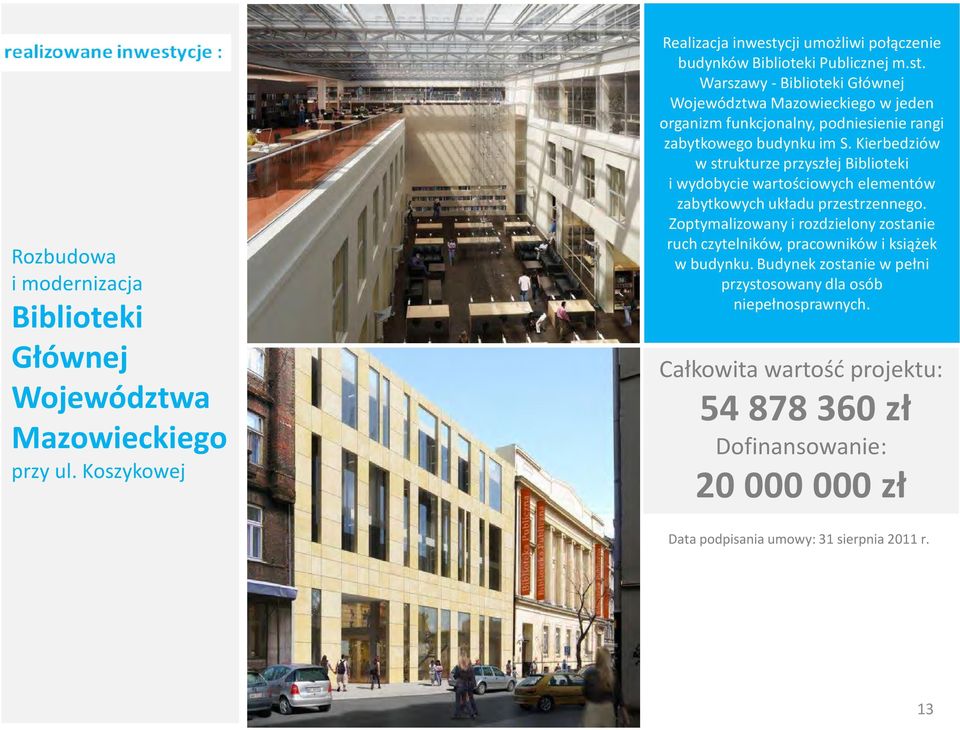 realizowane inwestycje :

Rozbudowa i modernizacja
Biblioteki Głównej Województwa Mazowieckiego
przy ul. Koszykowej

Realizacja inwestycji umożliwi połączenie budynków Biblioteki Publicznej m.st. Warszawy - Biblioteki Głównej Województwa Mazowieckiego w jeden organizm funkcjonalny, podniesienie rangi zabytkowego budynku im S. Kierbedziów w strukturze przyszłej Biblioteki i wydobycie wartościowych elementów zabytkowych układu przestrzennego. Zoptymalizowany i rozdzielony zostanie ruch czytelników, pracowników i książek w budynku. Budynek zostanie w pełni przystosowany dla osób niepełnosprawnych.

Całkowita wartość projektu:
54 878 360 zł
Dofinansowanie:
20 000 000 zł

Data podpisania umowy: 31 sierpnia 2011 r.

13